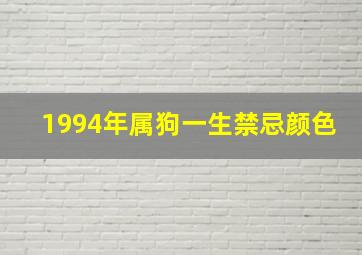 1994年属狗一生禁忌颜色